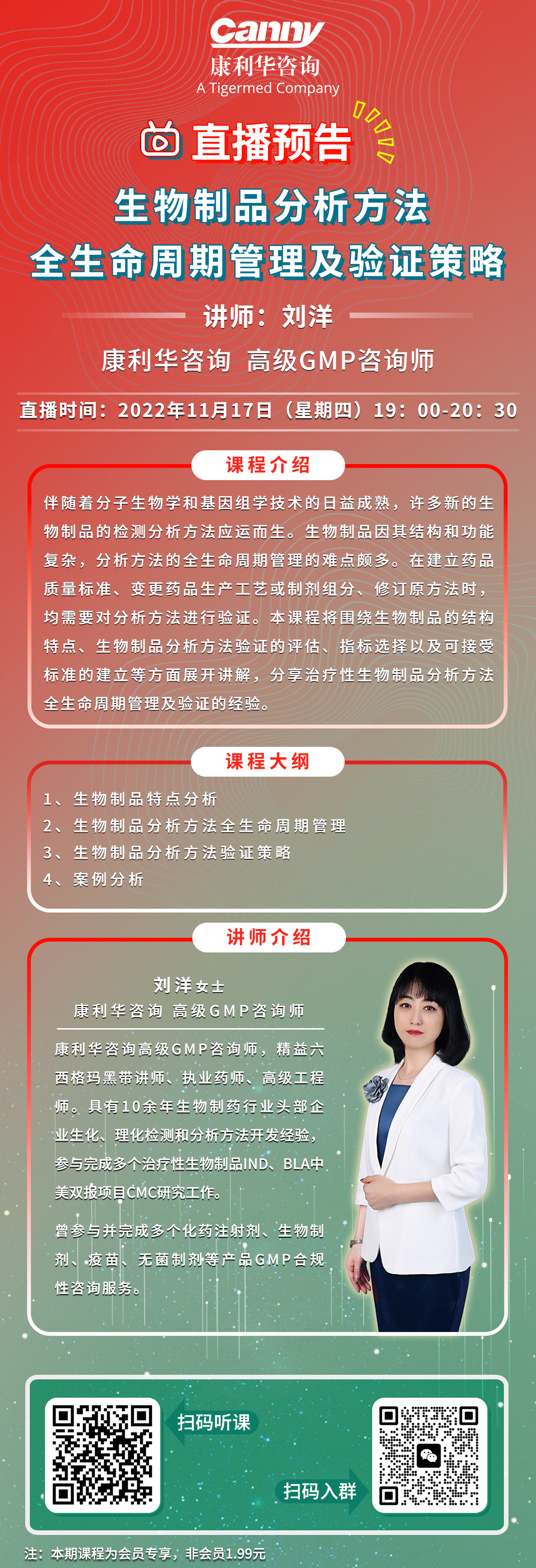 Canny
康利华咨询
A Tigermed Company

直播预告

生物制品分析方法
全生命周期管理及验证策略

讲师：刘洋

康利华咨询 高级GMP咨询师

直播时间：2022年11月17日（星期四）19：00-20：30

课程介绍

伴随着分子生物学和基因组学技术的日益成熟，许多新的生物制品的检测分析方法应运而生。生物制品因其结构和功能复杂，分析方法的全生命周期管理的难点颇多。在建立药品质量标准、变更药品生产工艺或制剂组分、修订原方法时，均需要对分析方法进行验证。本课程将围绕生物制品的结构特点、生物制品分析方法验证的评估、指标选择以及可接受标准的建立等方面展开讲解，分享治疗性生物制品分析方法全生命周期管理及验证的经验。

课程大纲

1、生物制品特点分析
2、生物制品分析方法全生命周期管理
3、生物制品分析方法验证策略
4、案例分析

讲师介绍

刘洋女士
康利华咨询 高级GMP咨询师

康利华咨询高级GMP咨询师，精益六西格玛黑带讲师、执业药师、高级工程师。具有10余年生物制药行业头部企业生化、理化检测和分析方法开发经验，参与完成多个治疗性生物制品IND、BLA中美双报项目CMC研究工作。

曾参与并完成多个化药注射剂、生物制剂、疫苗、无菌制剂等产品GMP合规性咨询服务。

扫码听课

扫码入群

注：本期课程为会员专享，非会员1.99元